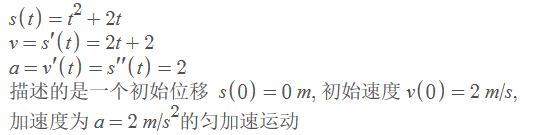 $s(t) = t^2 + 2t$
$v = s'(t) = 2t + 2$
$a = v'(t) = s''(t) = 2$
描述的是一个初始位移 $s(0) = 0\ m$, 初始速度 $v(0) = 2\ m/s$, 加速度为 $a = 2\ m/s^2$的匀加速运动